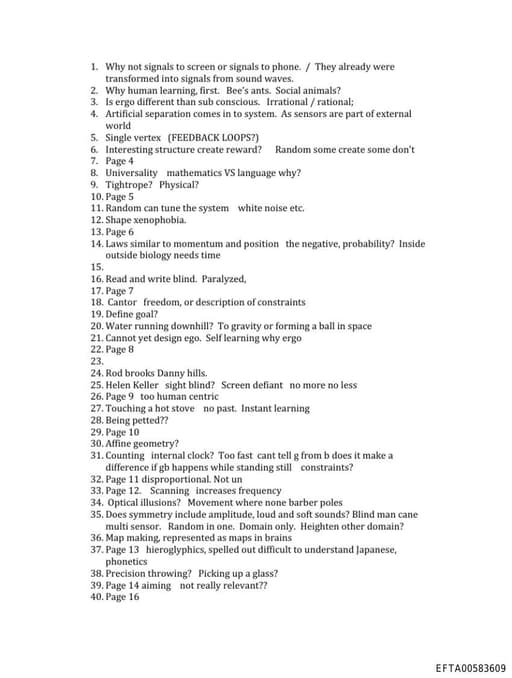 1. Why not signals to screen or signals to phone. / They already were transformed into signals from sound waves.
2. Why human learning, first. Bee's ants. Social animals?
3. Is ergo different than sub conscious. Irrational / rational;
4. Artificial separation comes in to system. As sensors are part of external world
5. Single vertex (FEEDBACK LOOPS?)
6. Interesting structure create reward? Random some create some don't
7. Page 4
8. Universality mathematics VS language why?
9. Tightrope? Physical?
10. Page 5
11. Random can tune the system white noise etc.
12. Shape xenophobia.
13. Page 6
14. Laws similar to momentum and position the negative, probability? Inside outside biology needs time
15.
16. Read and write blind. Paralyzed,
17. Page 7
18. Cantor freedom, or description of constraints
19. Define goal?
20. Water running downhill? To gravity or forming a ball in space
21. Cannot yet design ego. Self learning why ergo
22. Page 8
23.
24. Rod brooks Danny hills.
25. Helen Keller sight blind? Screen defiant no more no less
26. Page 9 too human centric
27. Touching a hot stove no past. Instant learning
28. Being petted??
29. Page 10
30. Affine geometry?
31. Counting internal clock? Too fast cant tell g from b does it make a difference if gb happens while standing still constraints?
32. Page 11 disproportional. Not un
33. Page 12. Scanning increases frequency
34. Optical illusions? Movement where none barber poles
35. Does symmetry include amplitude, loud and soft sounds? Blind man cane multi sensor. Random in one. Domain only. Heighten other domain?
36. Map making, represented as maps in brains
37. Page 13 hieroglyphics, spelled out difficult to understand Japanese, phonetics
38. Precision throwing? Picking up a glass?
39. Page 14 aiming not really relevant??
40. Page 16

EFTA00583609